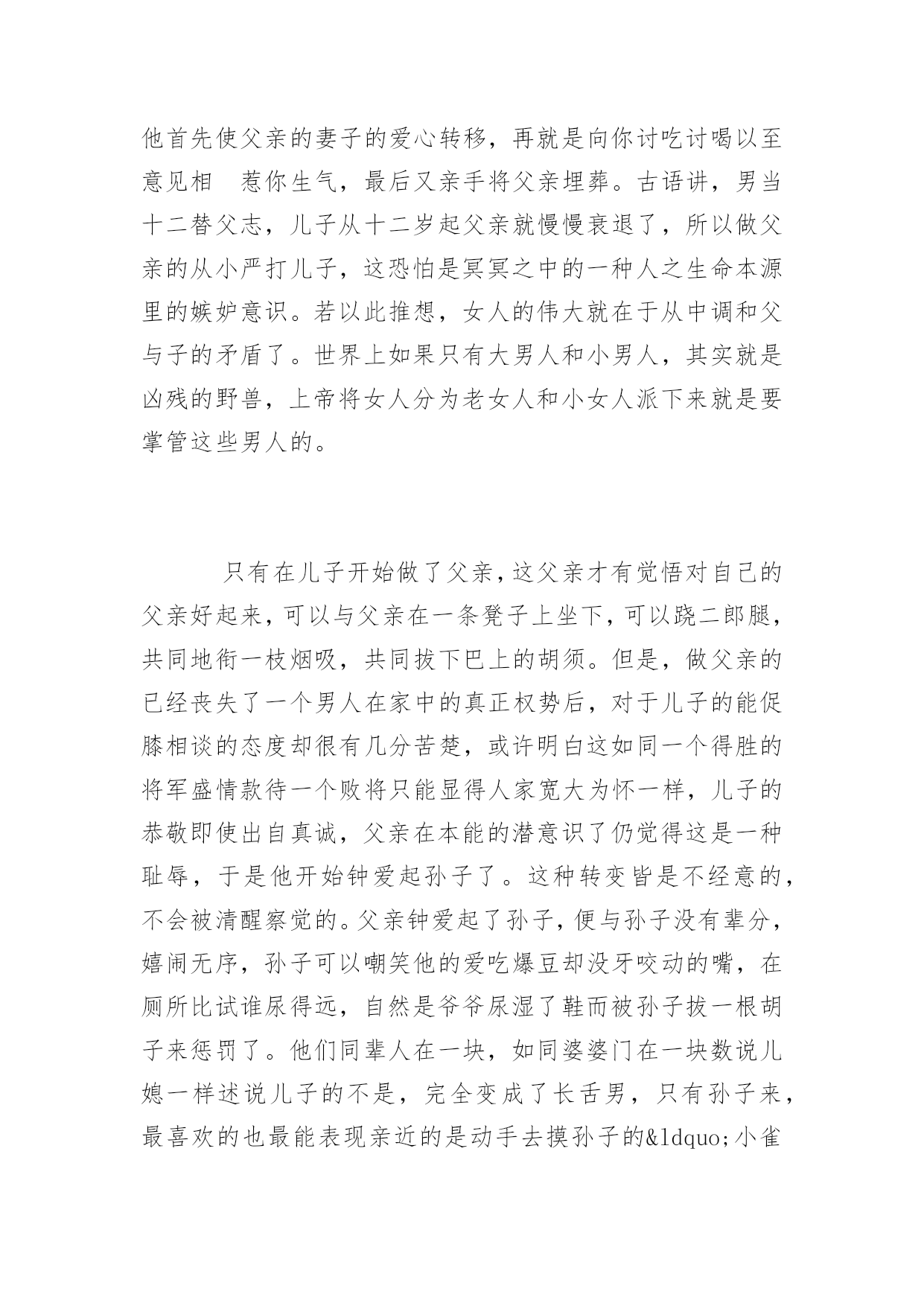 他首先使父亲的妻子的爱心转移，再就是向你讨吃讨喝以至意见相 惹你生气，最后又亲手将父亲埋葬。古语讲，男当十二替父志，儿子从十二岁起父亲就慢慢衰退了，所以做父亲的从小严打儿子，这恐怕是冥冥之中的一种人之生命本源里的嫉妒意识。若以此推想，女人的伟大就在于从中调和父与子的矛盾了。世界上如果只有大男人和小男人，其实就是凶残的野兽，上帝将女人分为老女人和小女人派下来就是要掌管这些男人的。

只有在儿子开始做了父亲，这父亲才有觉悟对自己的父亲好起来，可以与父亲在一条凳子上坐下，可以跷二郎腿，共同地衔一枝烟吸，共同拔下巴上的胡须。但是，做父亲的已经丧失了一个男人在家中的真正权势后，对于儿子的能促膝相谈的态度却很有几分苦楚，或许明白这如同一个得胜的将军盛情款待一个败将只能显得人家宽大为怀一样，儿子的恭敬即使出自真诚，父亲在本能的潜意识了仍觉得这是一种耻辱，于是他开始钟爱起孙子了。这种转变皆是不经意的，不会被清醒察觉的。父亲钟爱起了孙子，便与孙子没有辈分，嬉闹无序，孙子可以嘲笑他的爱吃爆豆却没牙咬动的嘴，在厕所比试谁尿得远，自然是爷爷尿湿了鞋而被孙子拔一根胡子来惩罚了。他们同辈人在一块，如同婆婆门在一块数说儿媳一样述说儿子的不是，完全变成了长舌男，只有孙子来，最喜欢的也最能表现亲近的是动手去摸孙子的&ldquo;小雀